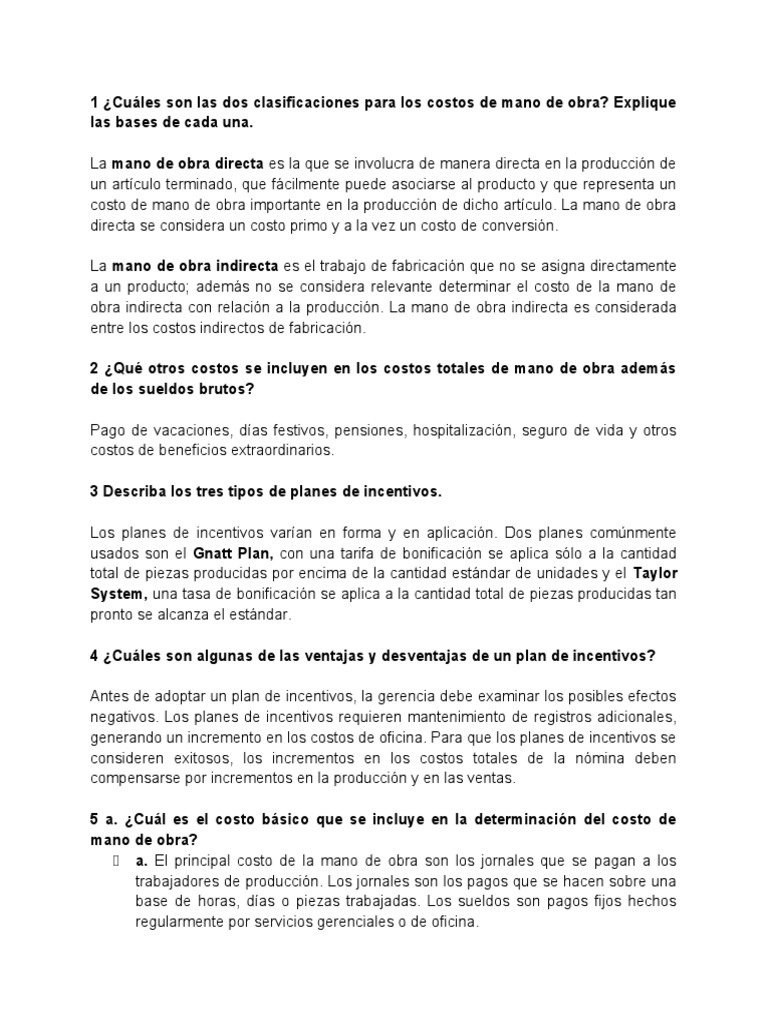 1 ¿Cuáles son las dos clasificaciones para los costos de mano de obra? Explique las bases de cada una.

La mano de obra directa es la que se involucra de manera directa en la producción de un artículo terminado, que fácilmente puede asociarse al producto y que representa un costo de mano de obra importante en la producción de dicho artículo. La mano de obra directa se considera un costo primo y a la vez un costo de conversión.

La mano de obra indirecta es el trabajo de fabricación que no se asigna directamente a un producto; además no se considera relevante determinar el costo de la mano de obra indirecta con relación a la producción. La mano de obra indirecta es considerada entre los costos indirectos de fabricación.

2 ¿Qué otros costos se incluyen en los costos totales de mano de obra además de los sueldos brutos?

Pago de vacaciones, días festivos, pensiones, hospitalización, seguro de vida y otros costos de beneficios extraordinarios.

3 Describa los tres tipos de planes de incentivos.

Los planes de incentivos varían en forma y en aplicación. Dos planes comúnmente usados son el Gnatt Plan, con una tarifa de bonificación se aplica sólo a la cantidad total de piezas producidas por encima de la cantidad estándar de unidades y el Taylor System, una tasa de bonificación se aplica a la cantidad total de piezas producidas tan pronto se alcanza el estándar.

4 ¿Cuáles son algunas de las ventajas y desventajas de un plan de incentivos?

Antes de adoptar un plan de incentivos, la gerencia debe examinar los posibles efectos negativos. Los planes de incentivos requieren mantenimiento de registros adicionales, generando un incremento en los costos de oficina. Para que los planes de incentivos se consideren exitosos, los incrementos en los costos totales de la nómina deben compensarse por incrementos en la producción y en las ventas.

5 a. ¿Cuál es el costo básico que se incluye en la determinación del costo de mano de obra?

a. El principal costo de la mano de obra son los jornales que se pagan a los trabajadores de producción. Los jornales son los pagos que se hacen sobre una base de horas, días o piezas trabajadas. Los sueldos son pagos fijos hechos regularmente por servicios gerenciales o de oficina.